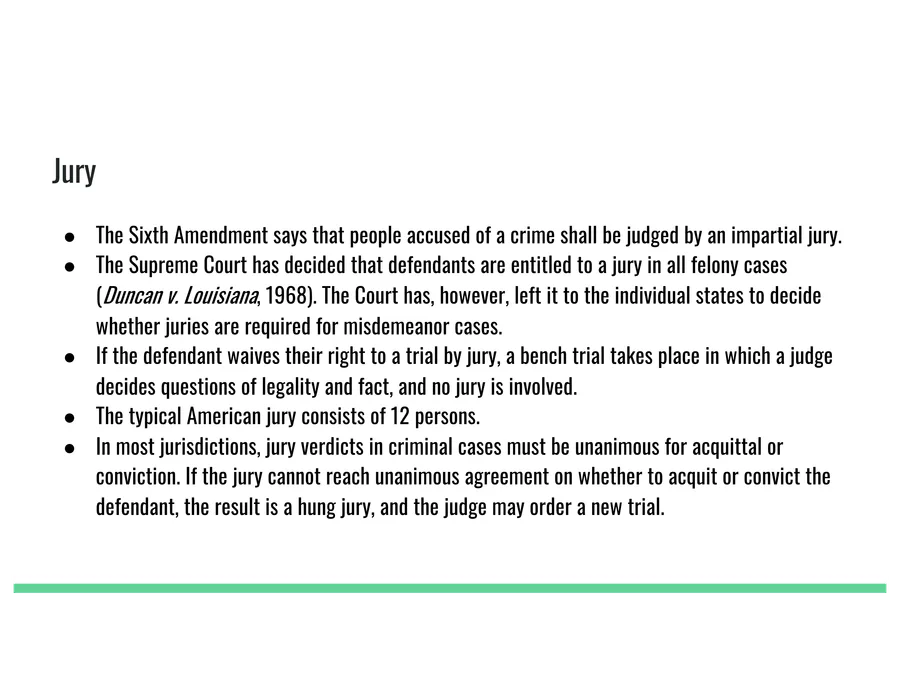 Jury

• The Sixth Amendment says that people accused of a crime shall be judged by an impartial jury.
• The Supreme Court has decided that defendants are entitled to a jury in all felony cases (Duncan v. Louisiana, 1968). The Court has, however, left it to the individual states to decide whether juries are required for misdemeanor cases.
• If the defendant waives their right to a trial by jury, a bench trial takes place in which a judge decides questions of legality and fact, and no jury is involved.
• The typical American jury consists of 12 persons.
• In most jurisdictions, jury verdicts in criminal cases must be unanimous for acquittal or conviction. If the jury cannot reach unanimous agreement on whether to acquit or convict the defendant, the result is a hung jury, and the judge may order a new trial.